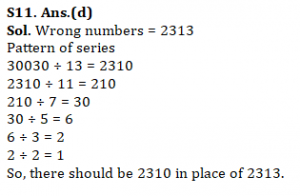 S11. Ans.(d)
Sol. Wrong numbers = 2313
Pattern of series
$30030 \div 13 = 2310$
$2310 \div 11 = 210$
$210 \div 7 = 30$
$30 \div 5 = 6$
$6 \div 3 = 2$
$2 \div 2 = 1$
So, there should be 2310 in place of 2313.